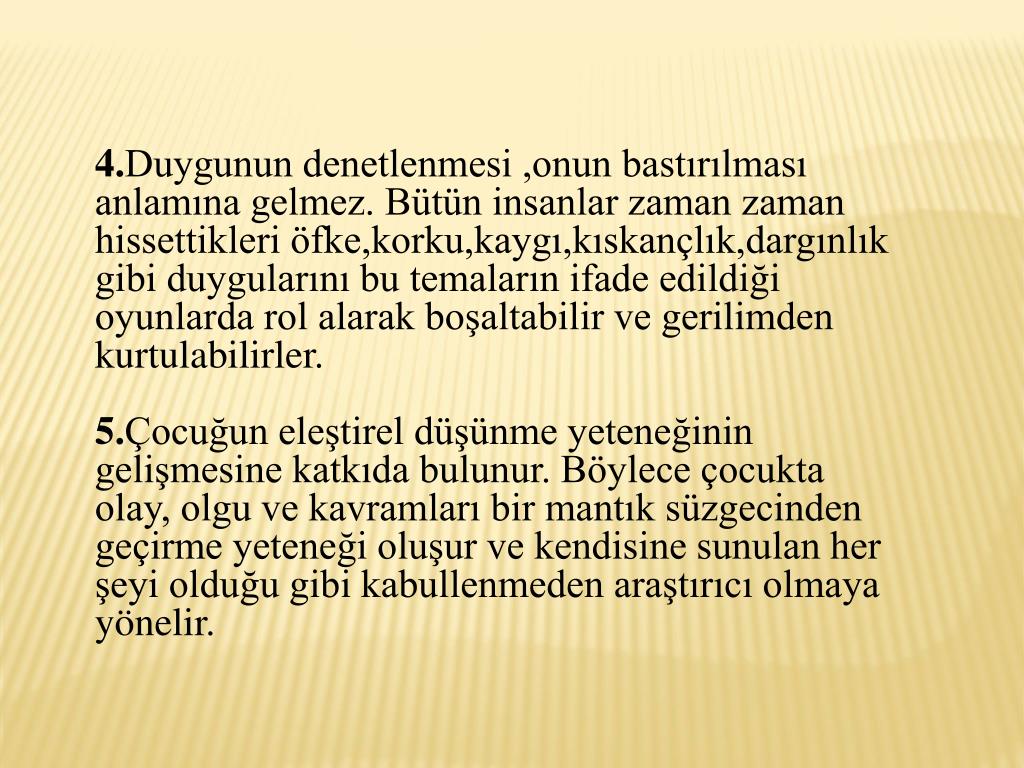 4.Duygunun denetlenmesi ,onun bastırılması anlamına gelmez. Bütün insanlar zaman zaman hissettikleri öfke,korku,kaygı,kıskançlık,dargınlık gibi duygularını bu temaların ifade edildiği oyunlarda rol alarak boşaltabilir ve gerilimden kurtulabilirler.

5.Çocuğun eleştirel düşünme yeteneğinin gelişmesine katkıda bulunur. Böylece çocukta olay, olgu ve kavramları bir mantık süzgecinden geçirme yeteneği oluşur ve kendisine sunulan her şeyi olduğu gibi kabullenmeden araştırıcı olmaya yönelir.